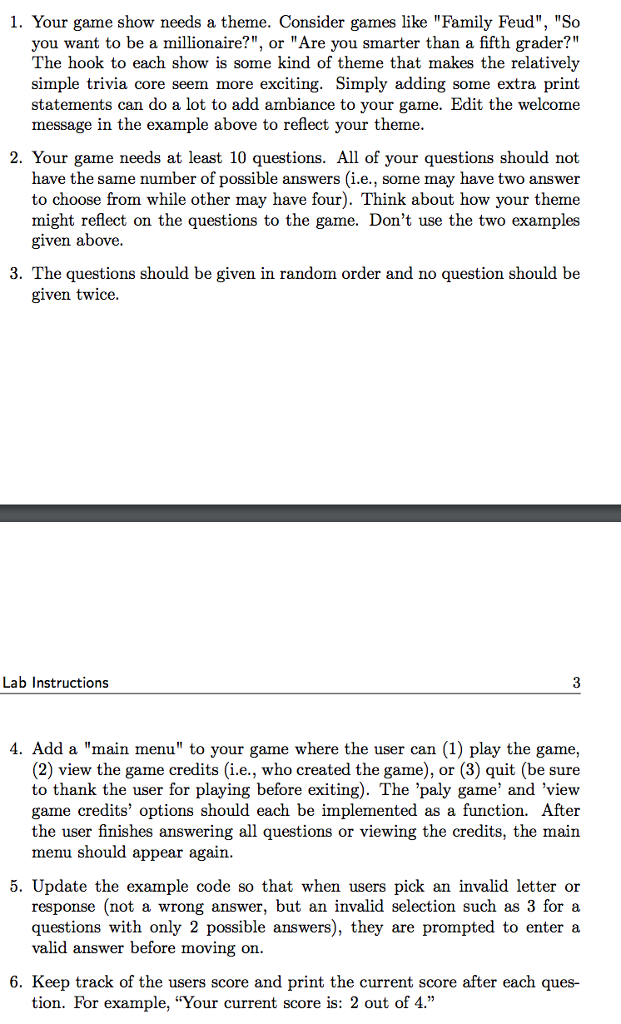 1. Your game show needs a theme. Consider games like "Family Feud", "So you want to be a millionaire?", or "Are you smarter than a fifth grader?" The hook to each show is some kind of theme that makes the relatively simple trivia core seem more exciting. Simply adding some extra print statements can do a lot to add ambiance to your game. Edit the welcome message in the example above to reflect your theme.

2. Your game needs at least 10 questions. All of your questions should not have the same number of possible answers (i.e., some may have two answer to choose from while other may have four). Think about how your theme might reflect on the questions to the game. Don't use the two examples given above.

3. The questions should be given in random order and no question should be given twice.

Lab Instructions

3

4. Add a "main menu" to your game where the user can (1) play the game, (2) view the game credits (i.e., who created the game), or (3) quit (be sure to thank the user for playing before exiting). The 'paly game' and 'view game credits' options should each be implemented as a function. After the user finishes answering all questions or viewing the credits, the main menu should appear again.

5. Update the example code so that when users pick an invalid letter or response (not a wrong answer, but an invalid selection such as 3 for a questions with only 2 possible answers), they are prompted to enter a valid answer before moving on.

6. Keep track of the users score and print the current score after each question. For example, "Your current score is: 2 out of 4."